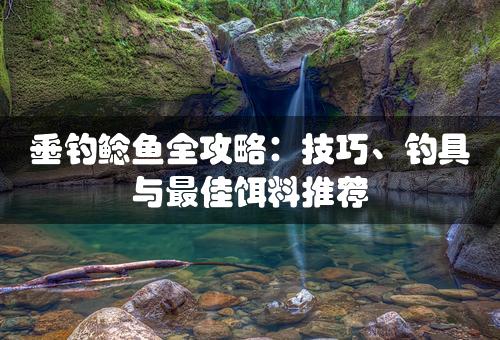 垂钓鲶鱼全攻略：技巧、钓具与最佳饵料推荐